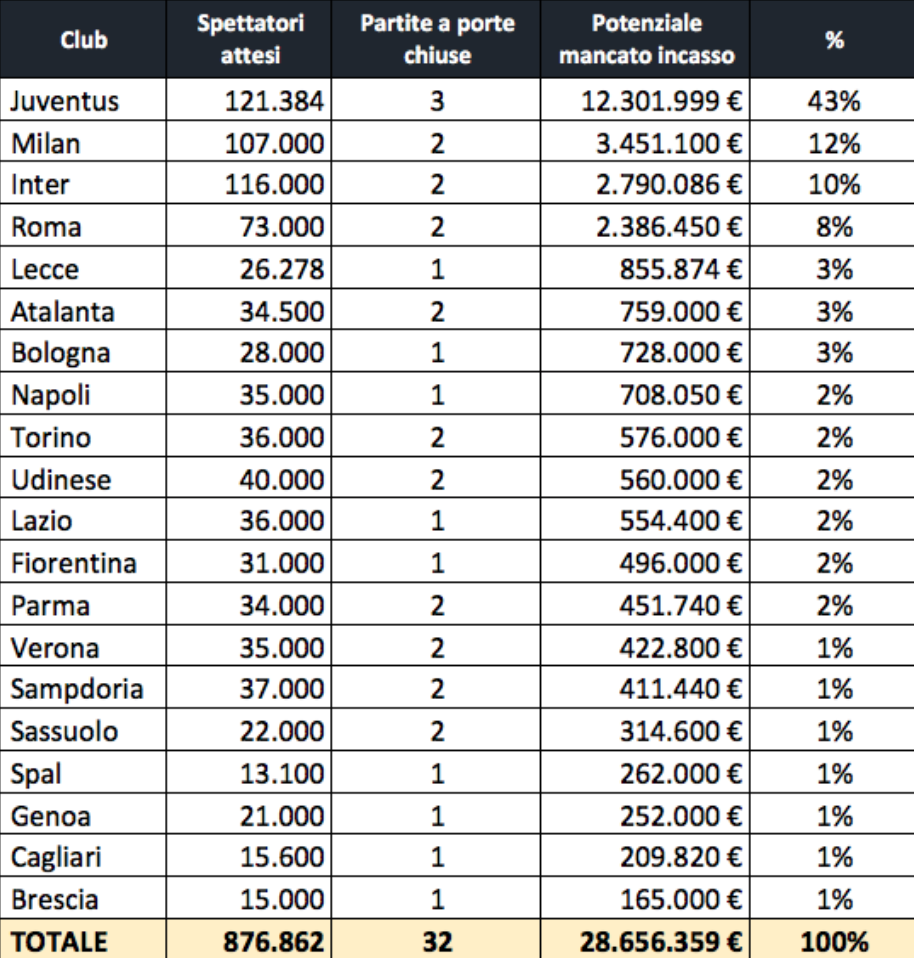 | Club | Spettatori attesi | Partite a porte chiuse | Potenziale mancato incasso | % |
|---|---|---|---|---|
| Juventus | 121.384 | 3 | 12.301.999 € | 43% |
| Milan | 107.000 | 2 | 3.451.100 € | 12% |
| Inter | 116.000 | 2 | 2.790.086 € | 10% |
| Roma | 73.000 | 2 | 2.386.450 € | 8% |
| Lecce | 26.278 | 1 | 855.874 € | 3% |
| Atalanta | 34.500 | 2 | 759.000 € | 3% |
| Bologna | 28.000 | 1 | 728.000 € | 3% |
| Napoli | 35.000 | 1 | 708.050 € | 2% |
| Torino | 36.000 | 2 | 576.000 € | 2% |
| Udinese | 40.000 | 2 | 560.000 € | 2% |
| Lazio | 36.000 | 1 | 554.400 € | 2% |
| Fiorentina | 31.000 | 1 | 496.000 € | 2% |
| Parma | 34.000 | 2 | 451.740 € | 2% |
| Verona | 35.000 | 2 | 422.800 € | 1% |
| Sampdoria | 37.000 | 2 | 411.440 € | 1% |
| Sassuolo | 22.000 | 2 | 314.600 € | 1% |
| Spal | 13.100 | 1 | 262.000 € | 1% |
| Genoa | 21.000 | 1 | 252.000 € | 1% |
| Cagliari | 15.600 | 1 | 209.820 € | 1% |
| Brescia | 15.000 | 1 | 165.000 € | 1% |
| TOTALE | 876.862 | 32 | 28.656.359 € | 100% |